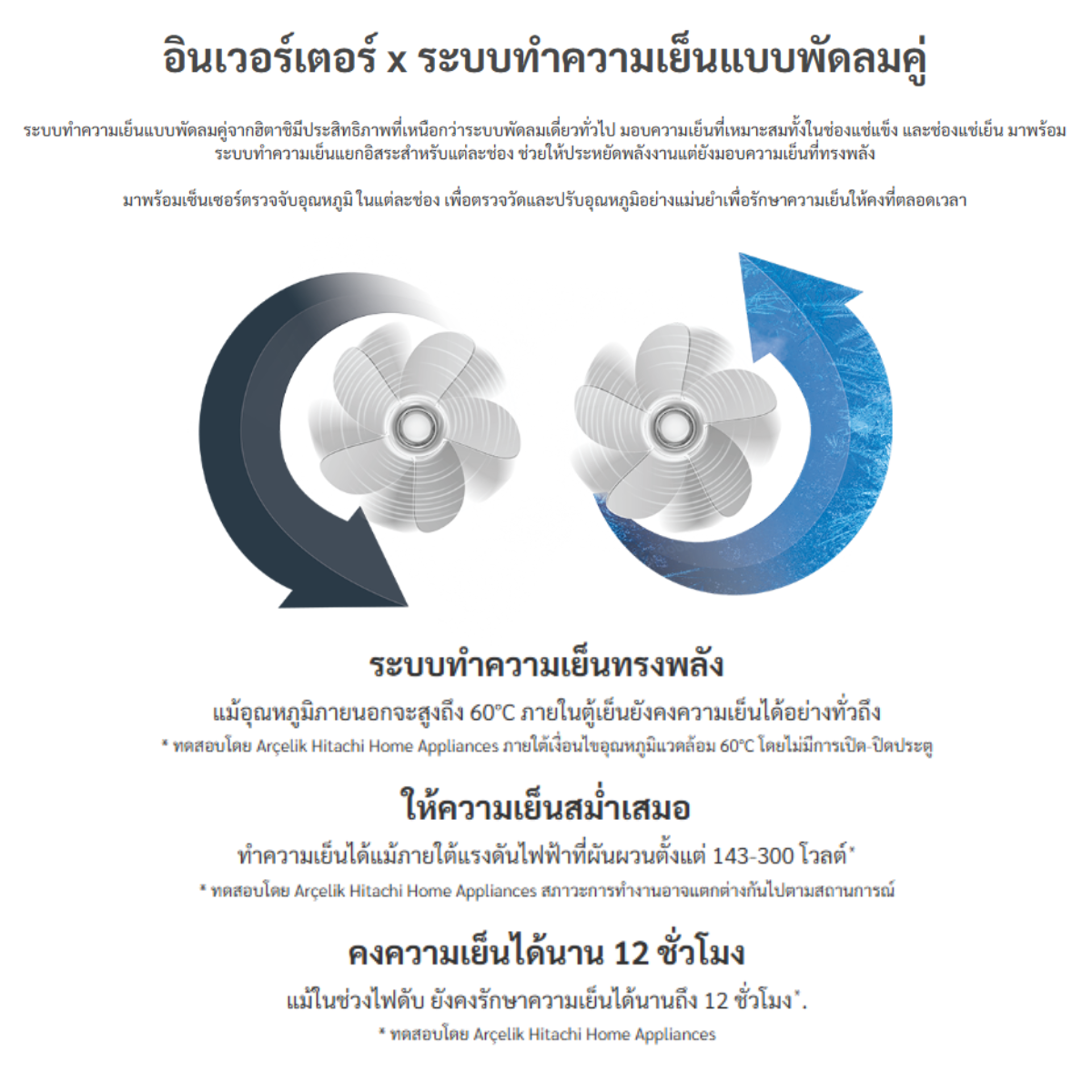 อินเวอร์เตอร์ x ระบบทำความเย็นแบบพัดลมคู่

ระบบทำความเย็นแบบพัดลมคู่จากฮิตาชิมีประสิทธิภาพที่เหนือกว่าระบบพัดลมเดี่ยวทั่วไป มอบความเย็นที่เหมาะสมทั้งในช่องแช่แข็ง และช่องแช่เย็น มาพร้อมระบบทำความเย็นแยกอิสระสำหรับแต่ละช่อง ช่วยให้ประหยัดพลังงานแต่ยังมอบความเย็นที่ทรงพลัง

มาพร้อมเซ็นเซอร์ตรวจจับอุณหภูมิ ในแต่ละช่อง เพื่อตรวจวัดและปรับอุณหภูมิอย่างแม่นยำเพื่อรักษาความเย็นให้คงที่ตลอดเวลา

ระบบทำความเย็นทรงพลัง

แม้อุณหภูมิภายนอกจะสูงถึง 60°C ภายในตู้เย็นยังคงความเย็นได้อย่างทั่วถึง

* ทดสอบโดย Arçelik Hitachi Home Appliances ภายใต้เงื่อนไขอุณหภูมิแวดล้อม 60°C โดยไม่มีการเปิด-ปิดประตู

ให้ความเย็นสม่ำเสมอ

ทำความเย็นได้แม้ภายใต้แรงดันไฟฟ้าที่ผันผวนตั้งแต่ 143-300 โวลต์*

* ทดสอบโดย Arçelik Hitachi Home Appliances สภาวะการทำงานอาจแตกต่างกันไปตามสถานการณ์

คงความเย็นได้นาน 12 ชั่วโมง

แม้ในช่วงไฟดับ ยังคงรักษาความเย็นได้นานถึง 12 ชั่วโมง*.

* ทดสอบโดย Arçelik Hitachi Home Appliances